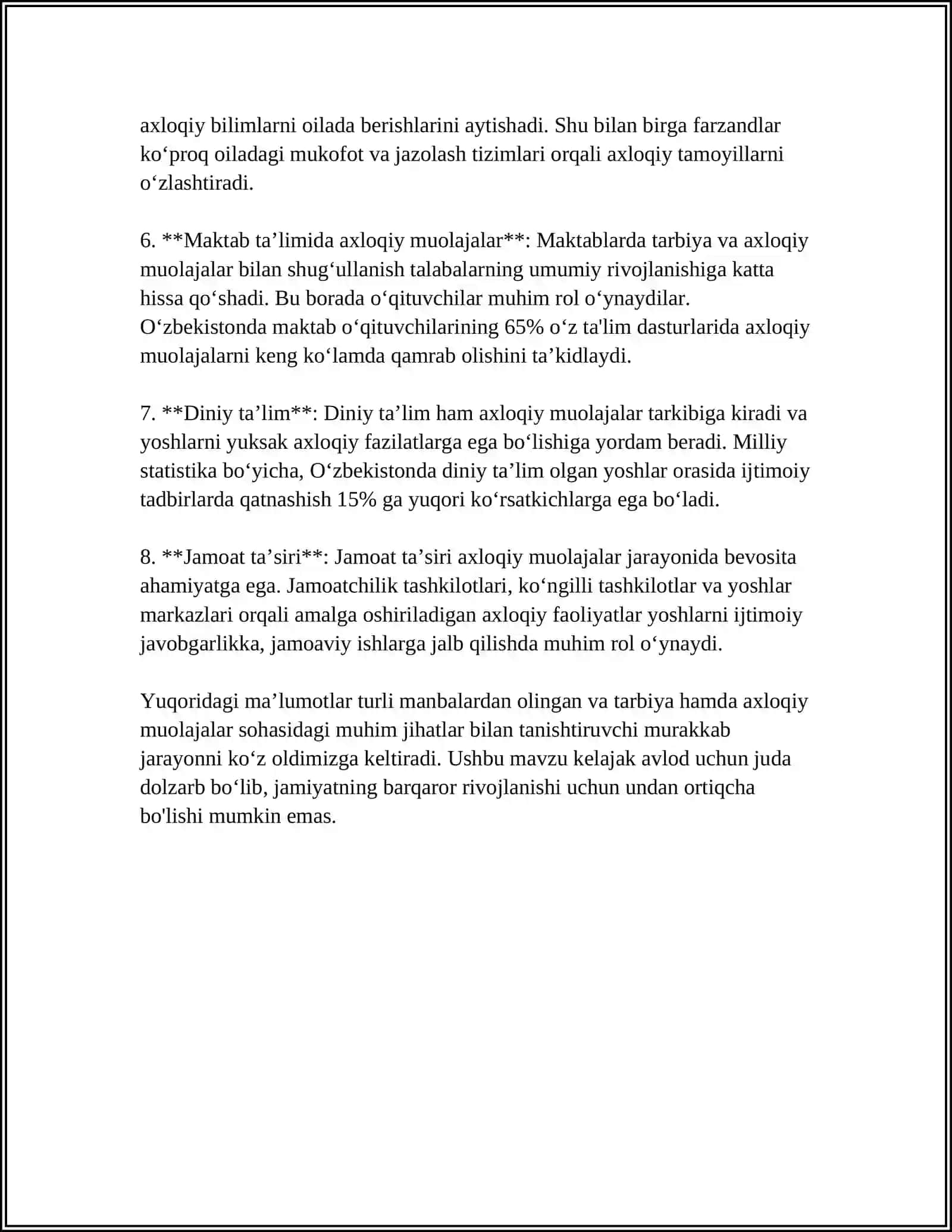 axloqiy bilimlarni oilada berishlarini aytishadi. Shu bilan birga farzandlar ko'proq oiladagi mukofot va jazolash tizimlari orqali axloqiy tamoyillarni o'zlashtiradi.

6. **Maktab ta'limida axloqiy muolajalar**: Maktablarda tarbiya va axloqiy muolajalar bilan shug'ullanish talabalarning umumiy rivojlanishiga katta hissa qo'shadi. Bu borada o'qituvchilar muhim rol o'ynaydilar. O'zbekistonda maktab o'qituvchilarining 65% o'z ta'lim dasturlarida axloqiy muolajalarni keng ko'lamda qamrab olishini ta'kidlaydi.

7. **Diniy ta'lim**: Diniy ta'lim ham axloqiy muolajalar tarkibiga kiradi va yoshlarni yuksak axloqiy fazilatlarga ega bo'lishiga yordam beradi. Milliy statistika bo'yicha, O'zbekistonda diniy ta'lim olgan yoshlar orasida ijtimoiy tadbirlarda qatnashish 15% ga yuqori ko'rsatkichlarga ega bo'ladi.

8. **Jamoat ta'siri**: Jamoat ta'siri axloqiy muolajalar jarayonida bevosita ahamiyatga ega. Jamoatchilik tashkilotlari, ko'ngilli tashkilotlar va yoshlar markazlari orqali amalga oshiriladigan axloqiy faoliyatlar yoshlarni ijtimoiy javobgarlikka, jamoaviy ishlarga jalb qilishda muhim rol o'ynaydi.

Yuqoridagi ma'lumotlar turli manbalardan olingan va tarbiya hamda axloqiy muolajalar sohasidagi muhim jihatlar bilan tanishtiruvchi murakkab jarayonni ko'z oldimizga keltiradi. Ushbu mavzu kelajak avlod uchun juda dolzarb bo'lib, jamiyatning barqaror rivojlanishi uchun undan ortiqcha bo'lishi mumkin emas.